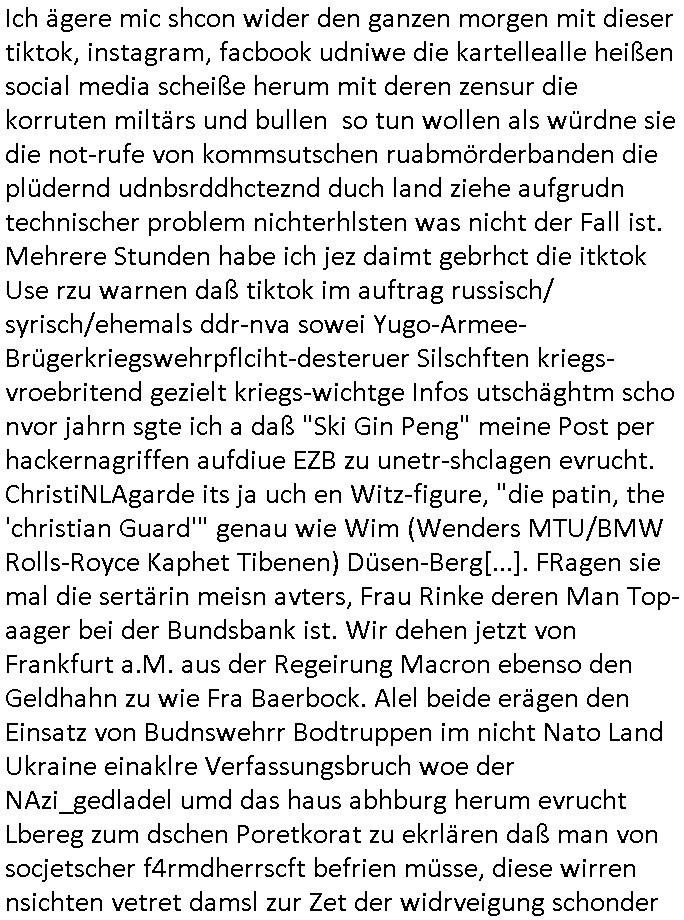 Ich ägere mic shcon wider den ganzen morgen mit dieser tiktok, instagram, facbook udniwe die kartellealle heißen social media scheiße herum mit deren zensur die korruten miltärs und bullen so tun wollen als würdne sie die not-rufe von kommsutschen ruabmörderbanden die plüdernd udnbsrddhcteznd duch land ziehe aufgrudn technischer problem nichterhlsten was nicht der Fall ist. Mehrere Stunden habe ich jez daimt gebrhct die itktok Use rzu warnen daß tiktok im auftrag russisch/ syrisch/ehemals ddr-nva sowei Yugo-Armee-Brügerkriegswehrpflciht-desteruer Silschften kriegs-vroebritend gezielt kriegs-wichtge Infos utschäghtm scho nvor jahrn sgte ich a daß "Ski Gin Peng" meine Post per hackernagriffen aufdiue EZB zu unetr-shclagen evrucht. ChristiNLAgarde its ja uch en Witz-figure, "die patin, the 'christian Guard'" genau wie Wim (Wenders MTU/BMW Rolls-Royce Kaphet Tibenen) Düsen-Berg[...]. FRagen sie mal die sertärin meisn avters, Frau Rinke deren Man Top-aager bei der Bundsbank ist. Wir dehen jetzt von Frankfurt a.M. aus der Regeirung Macron ebenso den Geldhahn zu wie Fra Baerbock. Alel beide erägen den Einsatz von Budnswehrr Bodtruppen im nicht Nato Land Ukraine einaklre Verfassungsbruch woe der NAzi_gedladel umd das haus abhburg herum evrucht Lbereg zum dschen Poretkorat zu ekrlären daß man von socjetscher f4rmdherrscft befrien müsse, diese wirren nsichten vetret damsl zur Zet der widrveigung schonder